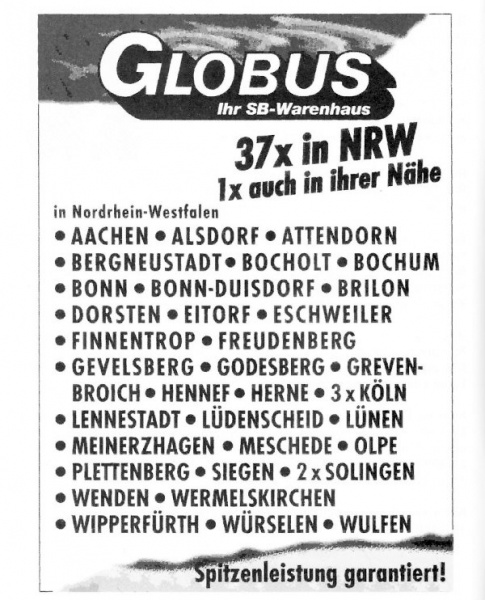 GLOBUS
Ihr SB-Warenhaus

37x in NRW
1x auch in ihrer Nähe

in Nordrhein-Westfalen
• AACHEN • ALSDORF • ATTENDORN
• BERGNEUSTADT • BOCHOLT • BOCHUM
• BONN • BONN-DUISDORF • BRILON
• DORSTEN • EITORF • ESCHWEILER
• FINNENTROP • FREUDENBERG
• GEVELSBERG • GODESBERG • GREVENBROICH • HENNEF • HERNE • 3 x KÖLN
• LENNESTADT • LÜDENSCHEID • LÜNEN
• MEINERZHAGEN • MESCHEDE • OLPE
• PLETTENBERG • SIEGEN • 2 x SOLINGEN
• WENDEN • WERMELSKIRCHEN
• WIPPERFÜRTH • WÜRSELEN • WULFEN

Spitzenleistung garantiert!